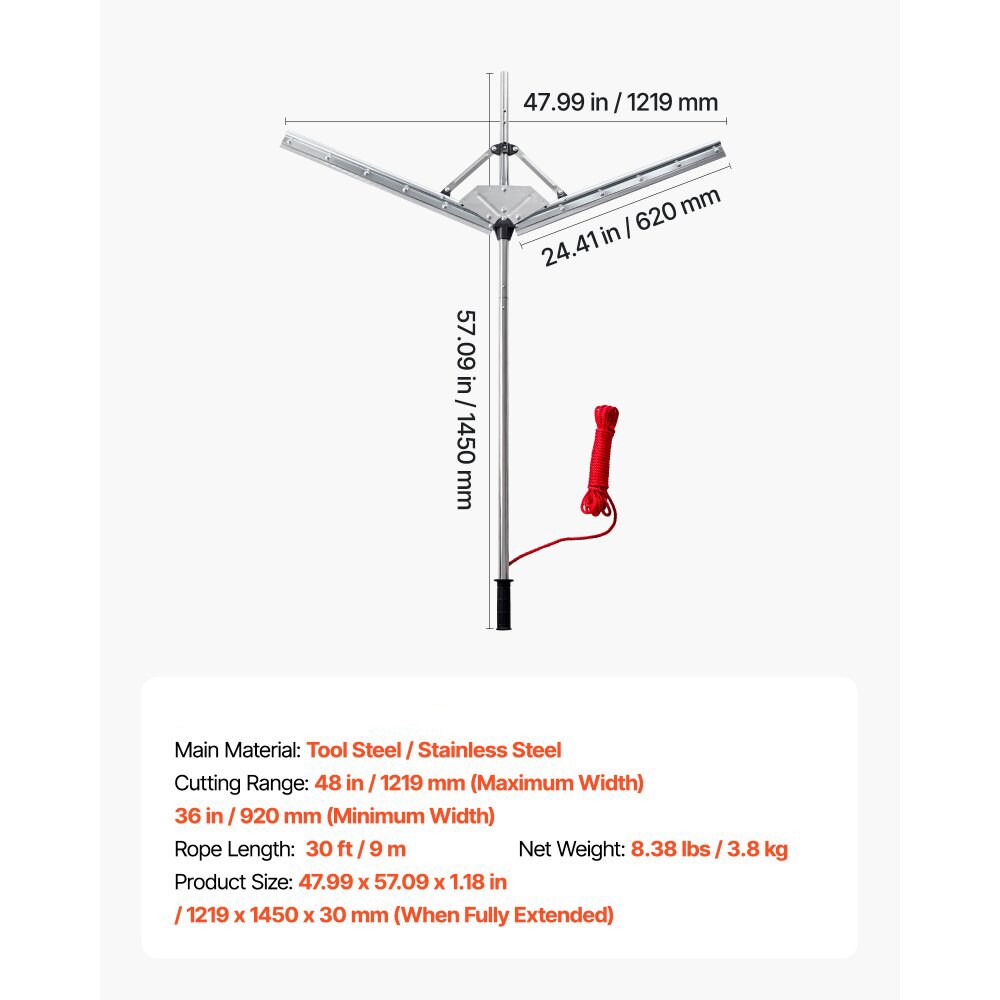 47.99 in / 1219 mm

24.41 in / 620 mm

57.09 in / 1450 mm

Main Material: Tool Steel / Stainless Steel

Cutting Range: 48 in / 1219 mm (Maximum Width)

36 in / 920 mm (Minimum Width)

Rope Length: 30 ft / 9 m Net Weight: 8.38 lbs / 3.8 kg

Product Size: 47.99 x 57.09 x 1.18 in

/ 1219 x 1450 x 30 mm (When Fully Extended)